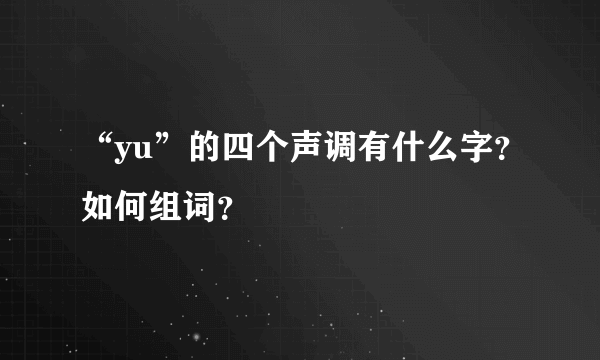 “yu”的四个声调有什么字？如何组词？